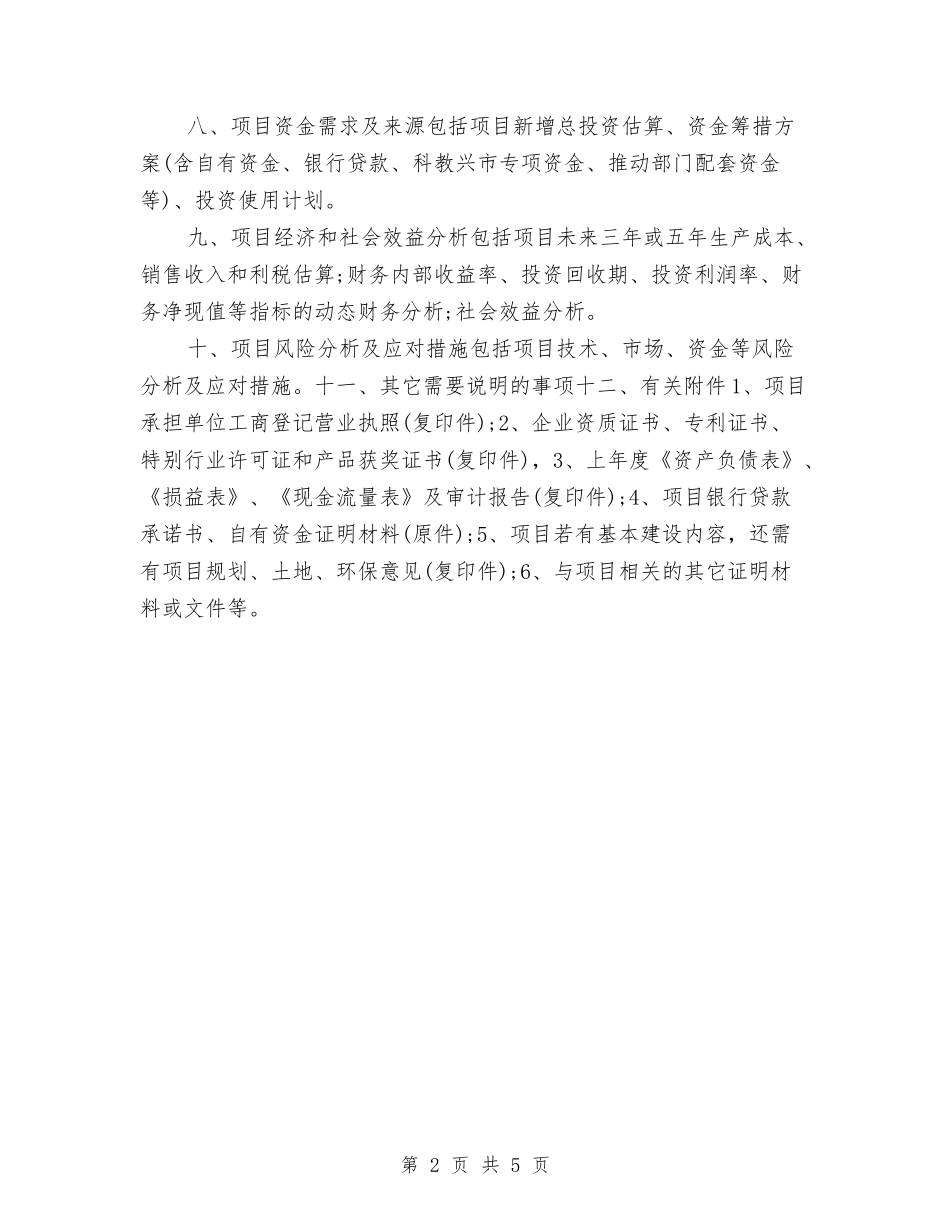 八、项目资金需求及来源包括项目新增总投资估算、资金筹措方案(含自有资金、银行贷款、科教兴市专项资金、推动部门配套资金等)、投资使用计划。

九、项目经济和社会效益分析包括项目未来三年或五年生产成本、销售收入和利税估算;财务内部收益率、投资回收期、投资利润率、财务净现值等指标的动态财务分析;社会效益分析。

十、项目风险分析及应对措施包括项目技术、市场、资金等风险分析及应对措施。十一、其它需要说明的事项十二、有关附件1、项目承担单位工商登记营业执照(复印件);2、企业资质证书、专利证书、特别行业许可证和产品获奖证书(复印件),3、上年度《资产负债表》、《损益表》、《现金流量表》及审计报告(复印件);4、项目银行贷款承诺书、自有资金证明材料(原件);5、项目若有基本建设内容,还需有项目规划、土地、环保意见(复印件);6、与项目相关的其它证明材料或文件等。

第 2 页 共 5 页